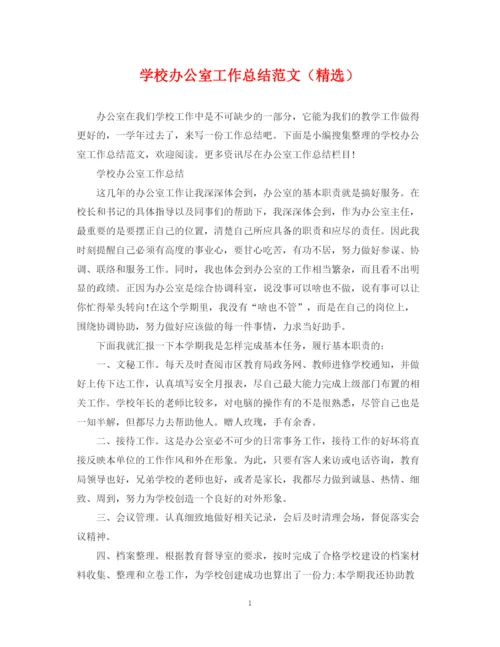 学校办公室工作总结范文（精选）

办公室在我们学校工作中是不可缺少的一部分，它能为我们的教学工作做得更好的，一学年过去了，来写一份工作总结吧。下面是小编搜集整理的学校办公室工作总结范文，欢迎阅读。更多资讯尽在办公室工作总结栏目！

学校办公室工作总结

这几年的办公室工作让我深深体会到，办公室的基本职责就是搞好服务。在校长和书记的具体指导以及同事们的帮助下，我深深体会到，作为办公室主任，最重要的是要摆正自己的位置，清楚自己所应具备的职责和应尽的责任。因此我时刻提醒自己必须有高度的事业心，要甘心吃苦，有功不居，努力做好参谋、协调、联络和服务工作。同时，我也体会到办公室的工作相当繁杂，而且看不出明显的政绩。正因为办公室是综合协调科室，说没事可以啥也不做，说有事可以让你忙得晕头转向！在这个学期里，我没有“啥也不管”，而是在自己的岗位上，围绕协调协助，努力做好应该做的每一件事情，力求当好助手。

下面我就汇报一下本学期我是怎样完成基本任务，履行基本职责的：

一、文秘工作。每天及时查阅市区教育局政务网、教师进修学校通知，并做好上传下达工作，认真填写安全月报表，尽自己最大能力完成上级部门布置的相关工作。学校年长的老师比较多，对电脑的操作有的不是很熟悉，尽管自己也是一知半解，但都尽力去帮助他人。赠人玫瑰，手有余香。

二、接待工作。这是办公室必不可少的日常事务工作，接待工作的好坏将直接反映本单位的工作作风和外在形象。为此，只要有客人来访或电话咨询，教育局领导也好，兄弟学校的老师也好，或者是家长，我都尽力做到诚恳、热情、细致、周到，努力为学校创造一个良好的对外形象。

三、会议管理。认真细致地做好相关记录，会后及时清理会场，督促落实会议精神。

四、档案整理。根据教育督导室的要求，按时完成了合格学校建设的档案材料收集、整理和立卷工作，为学校创建成功也算出了一份力;本学期我还协助教

1